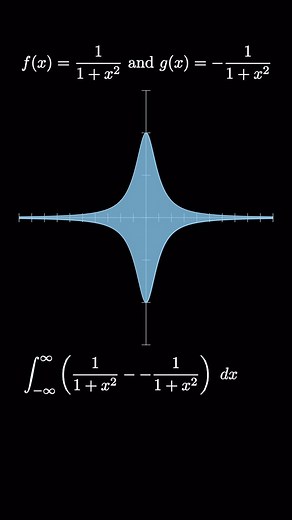 $f(x) = \frac{1}{1+x^2}$ and $g(x) = -\frac{1}{1+x^2}$

$\int_{-\infty}^{\infty} \left( \frac{1}{1+x^2} - -\frac{1}{1+x^2} \right) \, dx$